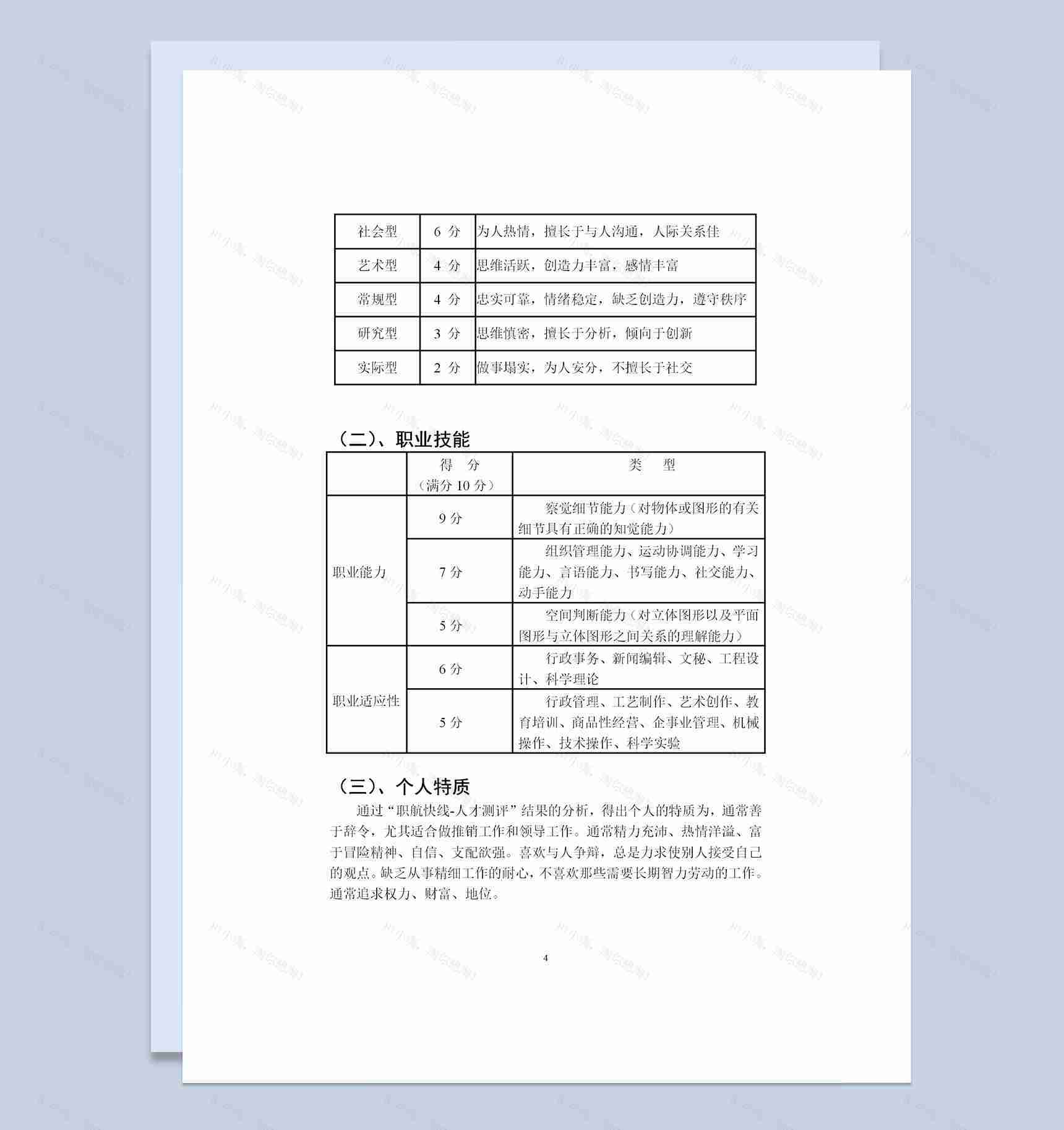 | 社会型 | 6 分 | 为人热情，擅长于与人沟通，人际关系佳 |
|---|---|---|
| 艺术型 | 4 分 | 思维活跃，创造力丰富，感情丰富 |
| 常规型 | 4 分 | 忠实可靠，情绪稳定，缺乏创造力，遵守秩序 |
| 研究型 | 3 分 | 思维慎密，擅长于分析，倾向于创新 |
| 实际型 | 2 分 | 做事塌实，为人安分，不擅长于社交 |

（二）、职业技能

|  | 得 分（满分 10 分） | 类 型 |
|---|---|---|
| 职业能力 | 9 分 | 察觉细节能力（对物体或图形的有关细节具有正确的知觉能力） |
|  | 7 分 | 组织管理能力、运动协调能力、学习能力、言语能力、书写能力、社交能力、动手能力 |
|  | 5 分 | 空间判断能力（对立体图形以及平面图形与立体图形之间关系的理解能力） |
| 职业适应性 | 6 分 | 行政事务、新闻编辑、文秘、工程设计、科学理论 |
|  | 5 分 | 行政管理、工艺制作、艺术创作、教育培训、商品性经营、企事业管理、机械操作、技术操作、科学实验 |

（三）、个人特质

通过“职航快线-人才测评”结果的分析，得出个人的特质为，通常善于辞令，尤其适合做推销工作和领导工作。通常精力充沛、热情洋溢、富于冒险精神、自信、支配欲强。喜欢与人争辩，总是力求使别人接受自己的观点。缺乏从事精细工作的耐心，不喜欢那些需要长期智力劳动的工作。通常追求权力、财富、地位。

4